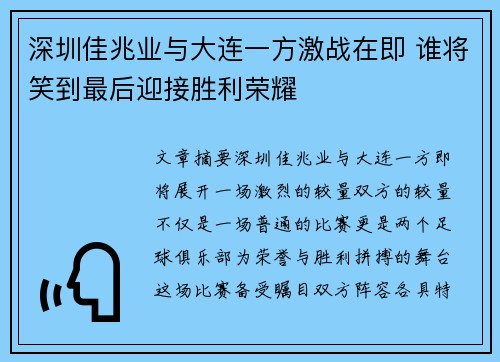 深圳佳兆业与大连一方激战在即 谁将笑到最后迎接胜利荣耀

文章摘要深圳佳兆业与大连一方即将展开一场激烈的较量双方的较量不仅是一场普通的比赛更是两个足球俱乐部为荣誉与胜利拼搏的舞台这场比赛备受瞩目双方阵容各具特